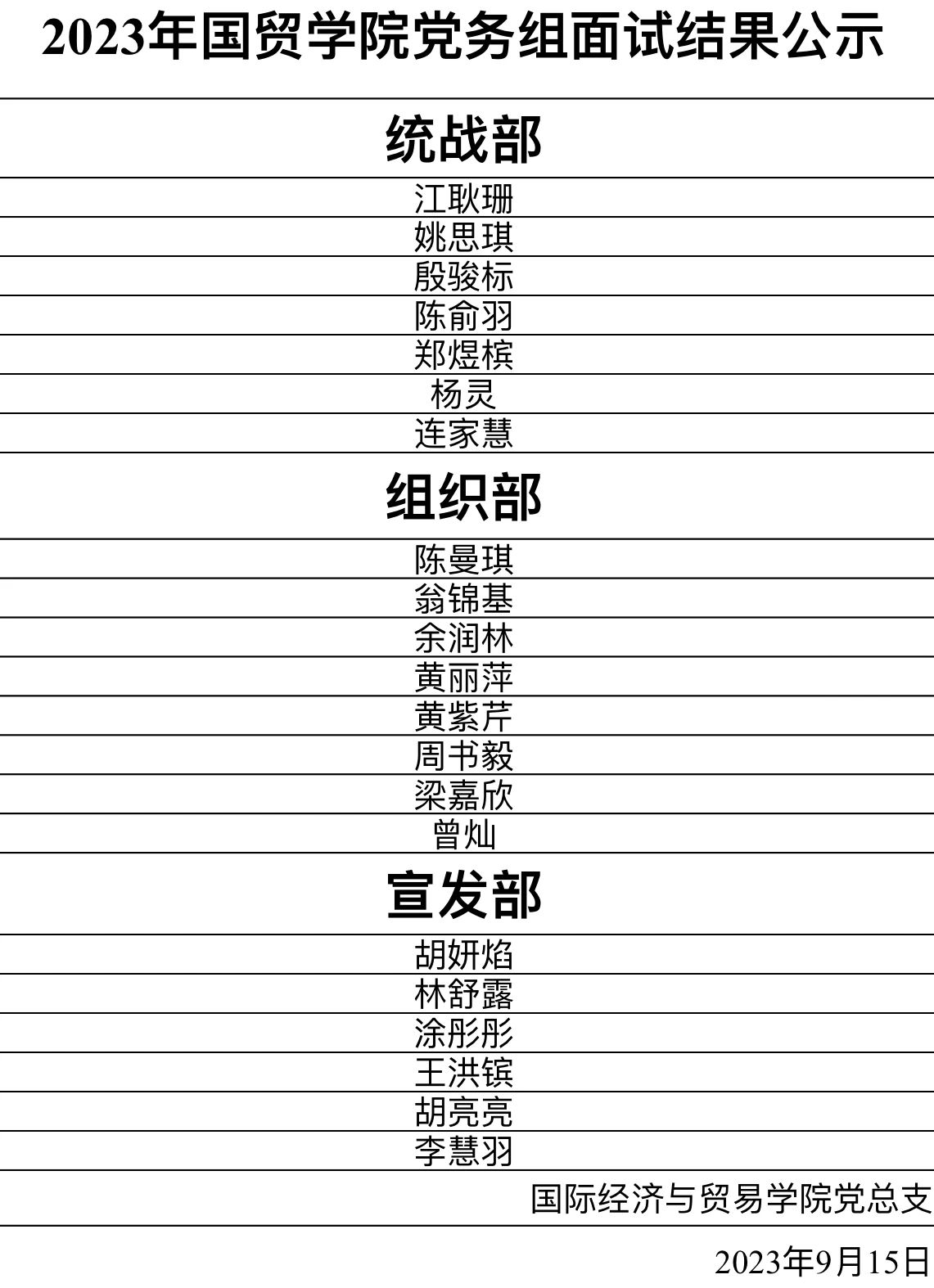 2023年国贸学院党务组面试结果公示

统战部

江耿珊

姚思琪

殷骏标

陈俞羽

郑煜槟

杨灵

连家慧

组织部

陈曼琪

翁锦基

余润林

黄丽萍

黄紫芹

周书毅

梁嘉欣

曾灿

宣发部

胡妍焰

林舒露

涂彤彤

王洪镔

胡亮亮

李慧羽

国际经济与贸易学院党总支

2023年9月15日